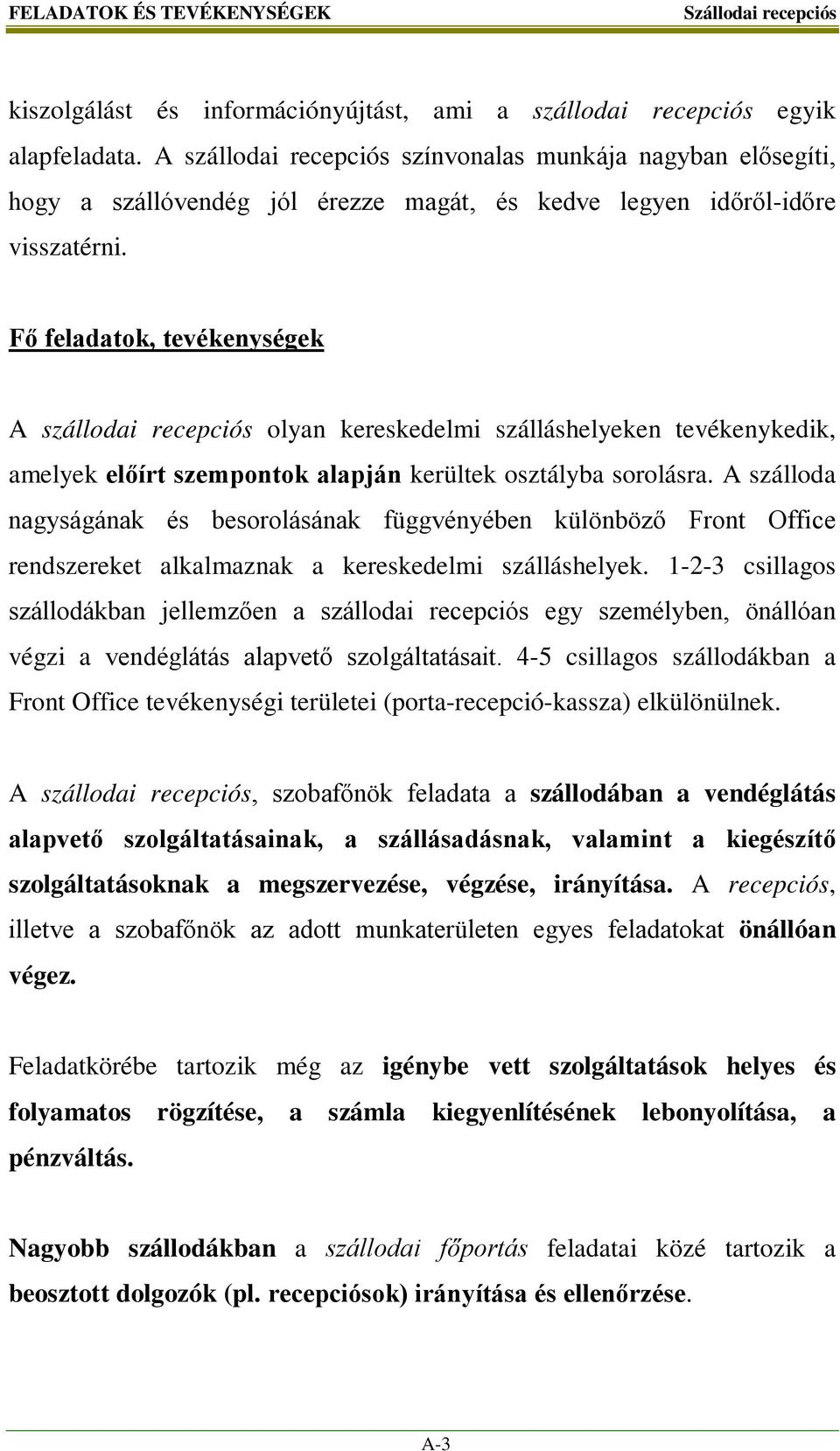 FELADATOK ÉS TEVÉKENYSÉGEK Szállodai recepciós

kiszolgálást és információnyújtást, ami a szállodai recepciós egyik alapfeladata. A szállodai recepciós színvonalas munkája nagyban elősegíti, hogy a szállóvendég jól érezze magát, és kedve legyen időről-időre visszatérni.

Fő feladatok, tevékenységek

A szállodai recepciós olyan kereskedelmi szálláshelyeken tevékenykedik, amelyek előírt szempontok alapján kerültek osztályba sorolásra. A szálloda nagyságának és besorolásának függvényében különböző Front Office rendszereket alkalmaznak a kereskedelmi szálláshelyek. 1-2-3 csillagos szállodákban jellemzően a szállodai recepciós egy személyben, önállóan végzi a vendéglátás alapvető szolgáltatásait. 4-5 csillagos szállodákban a Front Office tevékenységi területei (porta-recepció-kassza) elkülönülnek.

A szállodai recepciós, szobafőnök feladata a szállodában a vendéglátás alapvető szolgáltatásainak, a szállásadásnak, valamint a kiegészítő szolgáltatásoknak a megszervezése, végzése, irányítása. A recepciós, illetve a szobafőnök az adott munkaterületen egyes feladatokat önállóan végez.

Feladatkörébe tartozik még az igénybe vett szolgáltatások helyes és folyamatos rögzítése, a számla kiegyenlítésének lebonyolítása, a pénzváltás.

Nagyobb szállodákban a szállodai főportás feladatai közé tartozik a beosztott dolgozók (pl. recepciósok) irányítása és ellenőrzése.

A-3